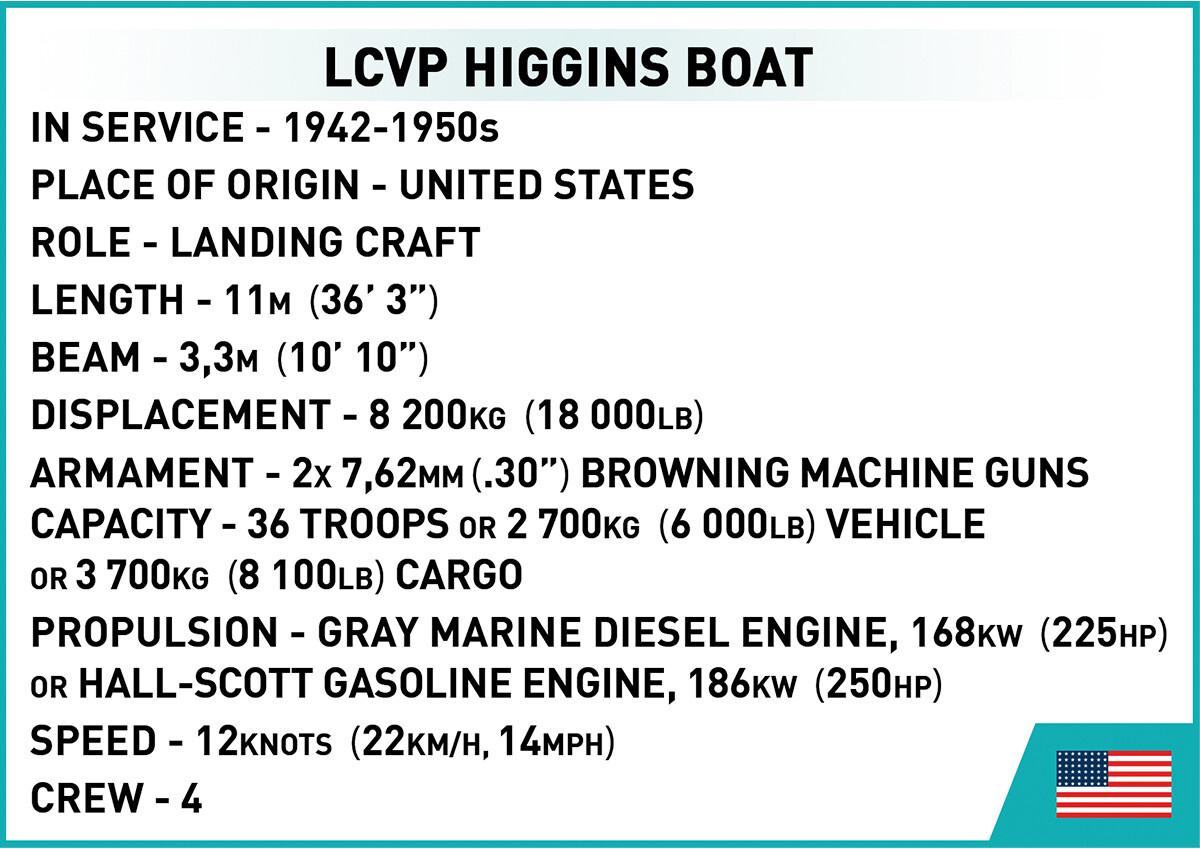 LCVP HIGGINS BOAT

IN SERVICE - 1942-1950s

PLACE OF ORIGIN - UNITED STATES

ROLE - LANDING CRAFT

LENGTH - 11M (36' 3")

BEAM - 3,3M (10' 10")

DISPLACEMENT - 8 200KG (18 000LB)

ARMAMENT - 2x 7,62MM (.30") BROWNING MACHINE GUNS

CAPACITY - 36 TROOPS OR 2 700KG (6 000LB) VEHICLE OR 3 700KG (8 100LB) CARGO

PROPULSION - GRAY MARINE DIESEL ENGINE, 168KW (225HP) OR HALL-SCOTT GASOLINE ENGINE, 186KW (250HP)

SPEED - 12KNOTS (22KM/H, 14MPH)

CREW - 4